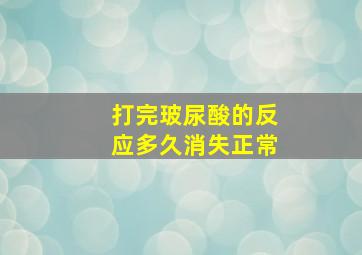 打完玻尿酸的反应多久消失正常